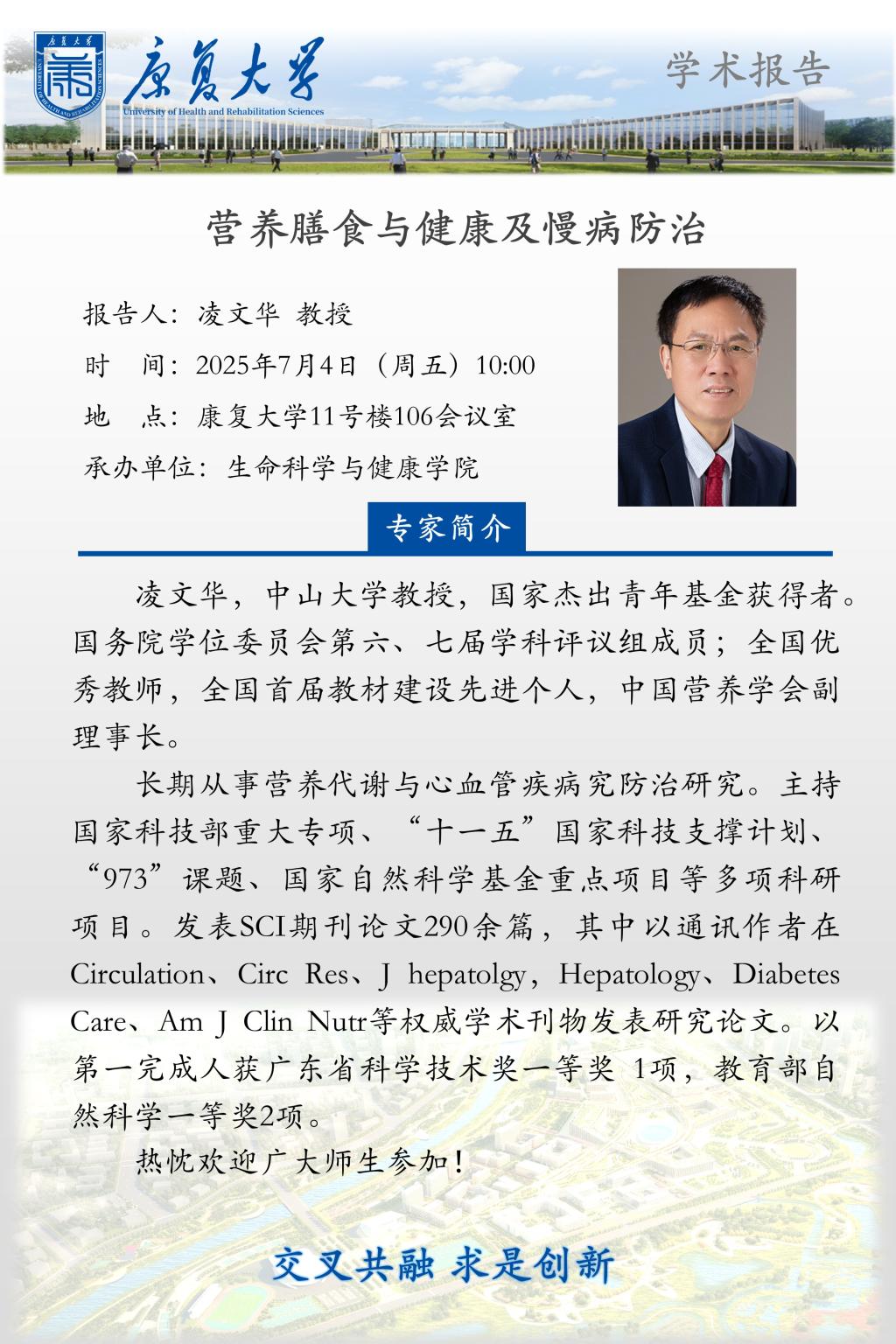 康复大学
University of Health and Rehabilitation Sciences

学术报告

营养膳食与健康及慢病防治

报告人：凌文华 教授

时 间：2025年7月4日（周五）10:00

地 点：康复大学11号楼106会议室

承办单位：生命科学与健康学院

专家简介

凌文华，中山大学教授，国家杰出青年基金获得者。国务院学位委员会第六、七届学科评议组成员；全国优秀教师，全国首届教材建设先进个人，中国营养学会副理事长。

长期从事营养代谢与心血管疾病究防治研究。主持国家科技部重大专项、“十一五”国家科技支撑计划、“973”课题、国家自然科学基金重点项目等多项科研项目。发表SCI期刊论文290余篇，其中以通讯作者在Circulation、Circ Res、J hepatolgy，Hepatology、Diabetes Care、Am J Clin Nutr等权威学术刊物发表研究论文。以第一完成人获广东省科学技术奖一等奖 1项，教育部自然科学一等奖2项。

热忱欢迎广大师生参加！

交叉共融 求是创新